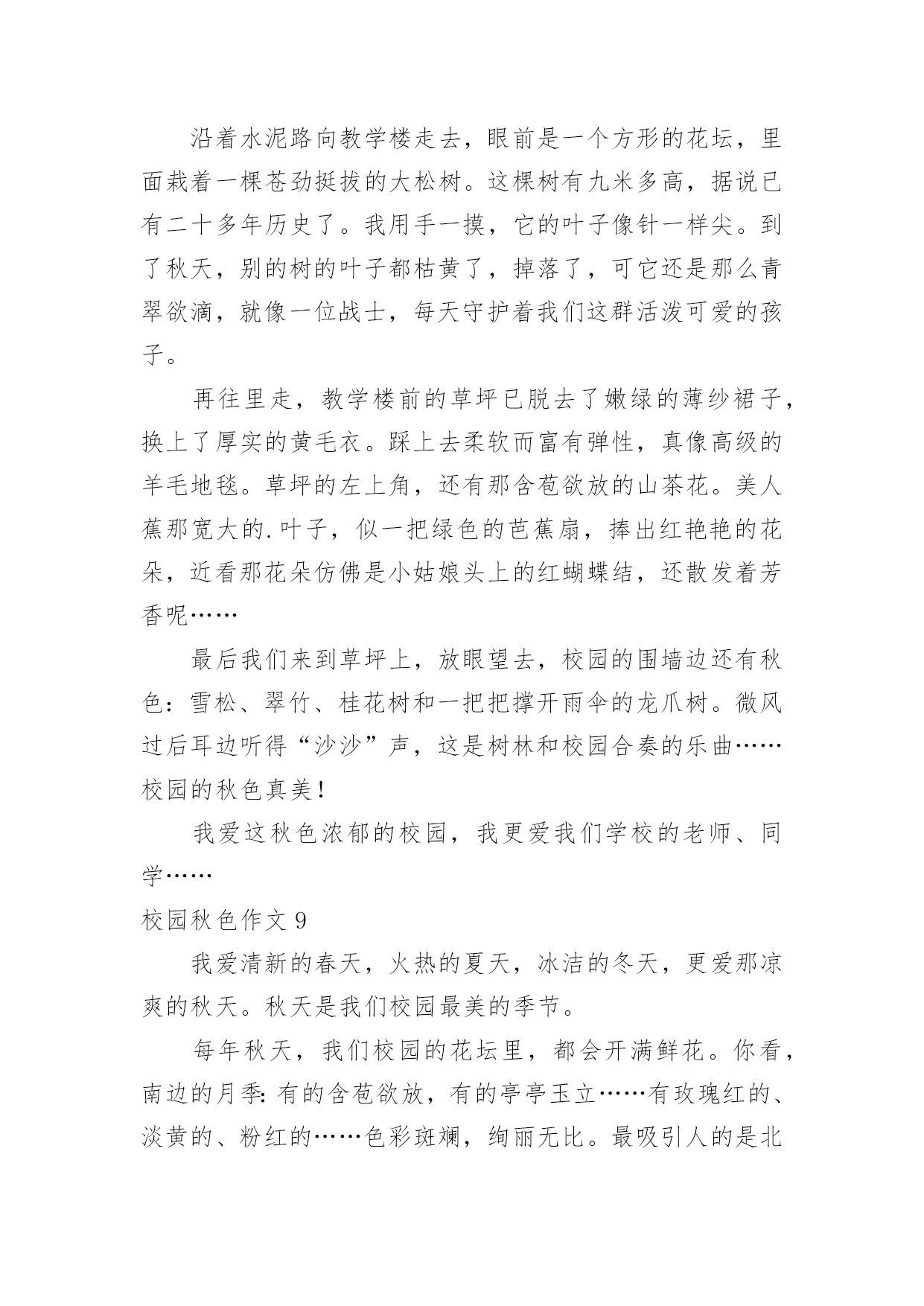 沿着水泥路向教学楼走去，眼前是一个方形的花坛，里面栽着一棵苍劲挺拔的大松树。这棵树有九米多高，据说已有二十多年历史了。我用手一摸，它的叶子像针一样尖。到了秋天，别的树的叶子都枯黄了，掉落了，可它还是那么青翠欲滴，就像一位战士，每天守护着我们这群活泼可爱的孩子。

再往里走，教学楼前的草坪已脱去了嫩绿的薄纱裙子，换上了厚实的黄毛衣。踩上去柔软而富有弹性，真像高级的羊毛地毯。草坪的左上角，还有那含苞欲放的山茶花。美人蕉那宽大的.叶子，似一把绿色的芭蕉扇，捧出红艳艳的花朵，近看那花朵仿佛是小姑娘头上的红蝴蝶结，还散发着芳香呢……

最后我们来到草坪上，放眼望去，校园的围墙边还有秋色：雪松、翠竹、桂花树和一把把撑开雨伞的龙爪树。微风过后耳边听得“沙沙”声，这是树林和校园合奏的乐曲……校园的秋色真美！

我爱这秋色浓郁的校园，我更爱我们学校的老师、同学……

校园秋色作文 9

我爱清新的春天，火热的夏天，冰洁的冬天，更爱那凉爽的秋天。秋天是我们校园最美的季节。

每年秋天，我们校园的花坛里，都会开满鲜花。你看，南边的月季：有的含苞欲放，有的亭亭玉立……有玫瑰红的、淡黄的、粉红的……色彩斑斓，绚丽无比。最吸引人的是北